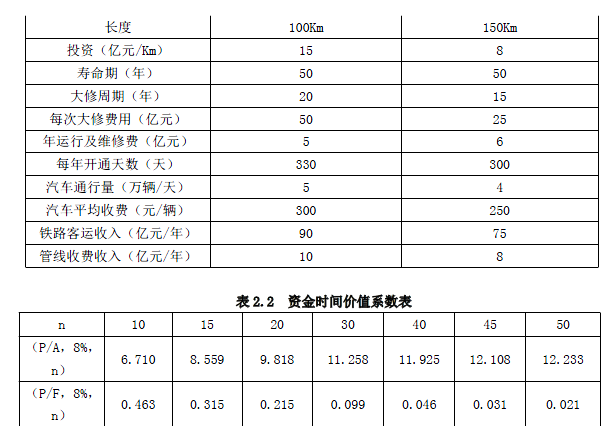 | 长度 | 100Km | 150Km |
|---|---|---|
| 投资（亿元/Km） | 15 | 8 |
| 寿命期（年） | 50 | 50 |
| 大修周期（年） | 20 | 15 |
| 每次大修费用（亿元） | 50 | 25 |
| 年运行及维修费（亿元） | 5 | 6 |
| 每年开通天数（天） | 330 | 300 |
| 汽车通行量（万辆/天） | 5 | 4 |
| 汽车平均收费（元/辆） | 300 | 250 |
| 铁路客运收入（亿元/年） | 90 | 75 |
| 管线收费收入（亿元/年） | 10 | 8 |

表 2.2　资金时间价值系数表

| n | 10 | 15 | 20 | 30 | 40 | 45 | 50 |
|---|---|---|---|---|---|---|---|
| （P/A，8%，n） | 6.710 | 8.559 | 9.818 | 11.258 | 11.925 | 12.108 | 12.233 |
| （P/F，8%，n） | 0.463 | 0.315 | 0.215 | 0.099 | 0.046 | 0.031 | 0.021 |